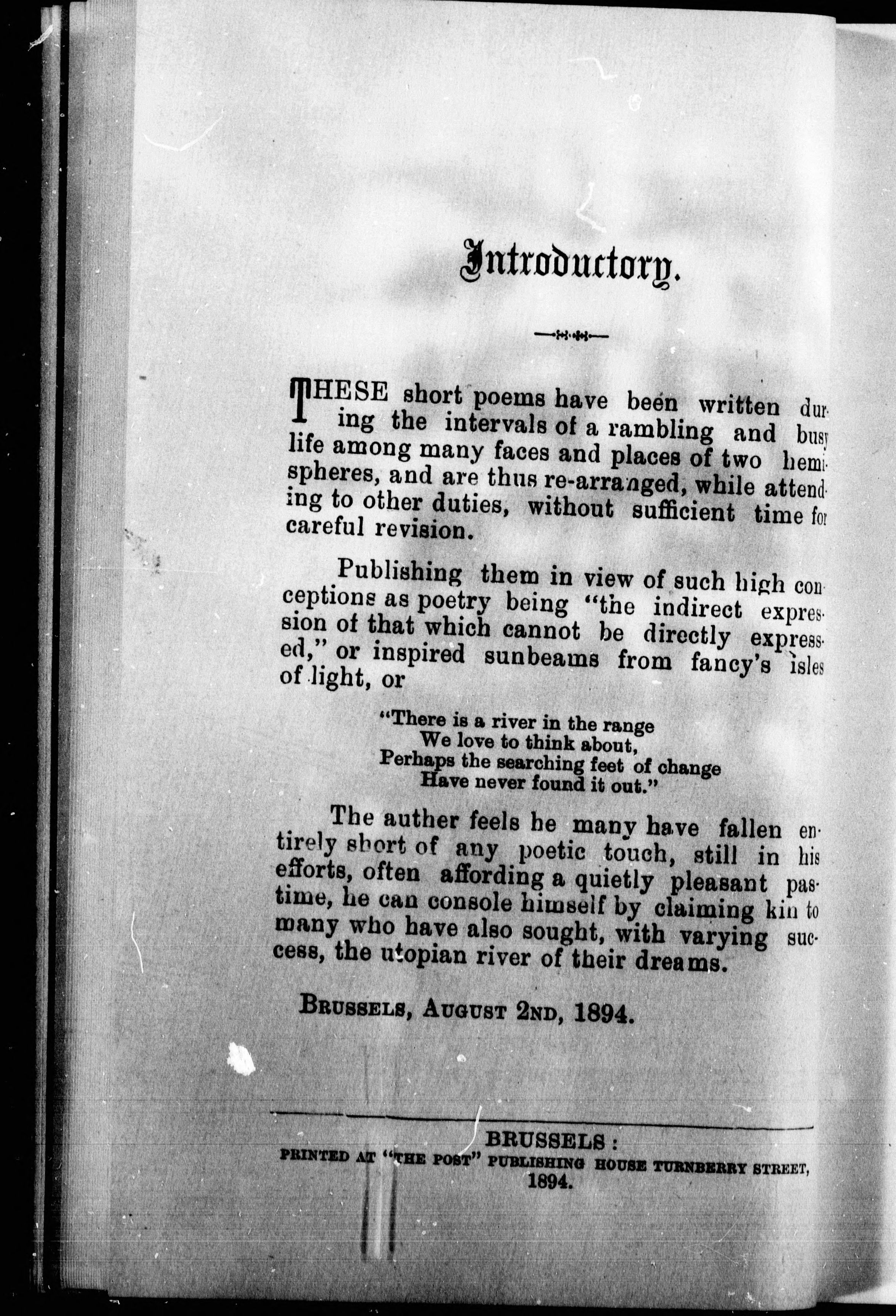 Introductory.

THESE short poems have been written during the intervals of a rambling and busy life among many faces and places of two hemispheres, and are thus re-arranged, while attending to other duties, without sufficient time for careful revision.

Publishing them in view of such high conceptions as poetry being "the indirect expression of that which cannot be directly expressed," or inspired sunbeams from fancy's isles of light, or

"There is a river in the range
We love to think about,
Perhaps the searching feet of change
Have never found it out."

The auther feels he many have fallen entirely short of any poetic touch, still in his efforts, often affording a quietly pleasant pastime, he can console himself by claiming kin to many who have also sought, with varying success, the utopian river of their dreams.

BRUSSELS, AUGUST 2ND, 1894.

BRUSSELS:
PRINTED AT "THE POST" PUBLISHING HOUSE TURNBERRY STREET,
1894.